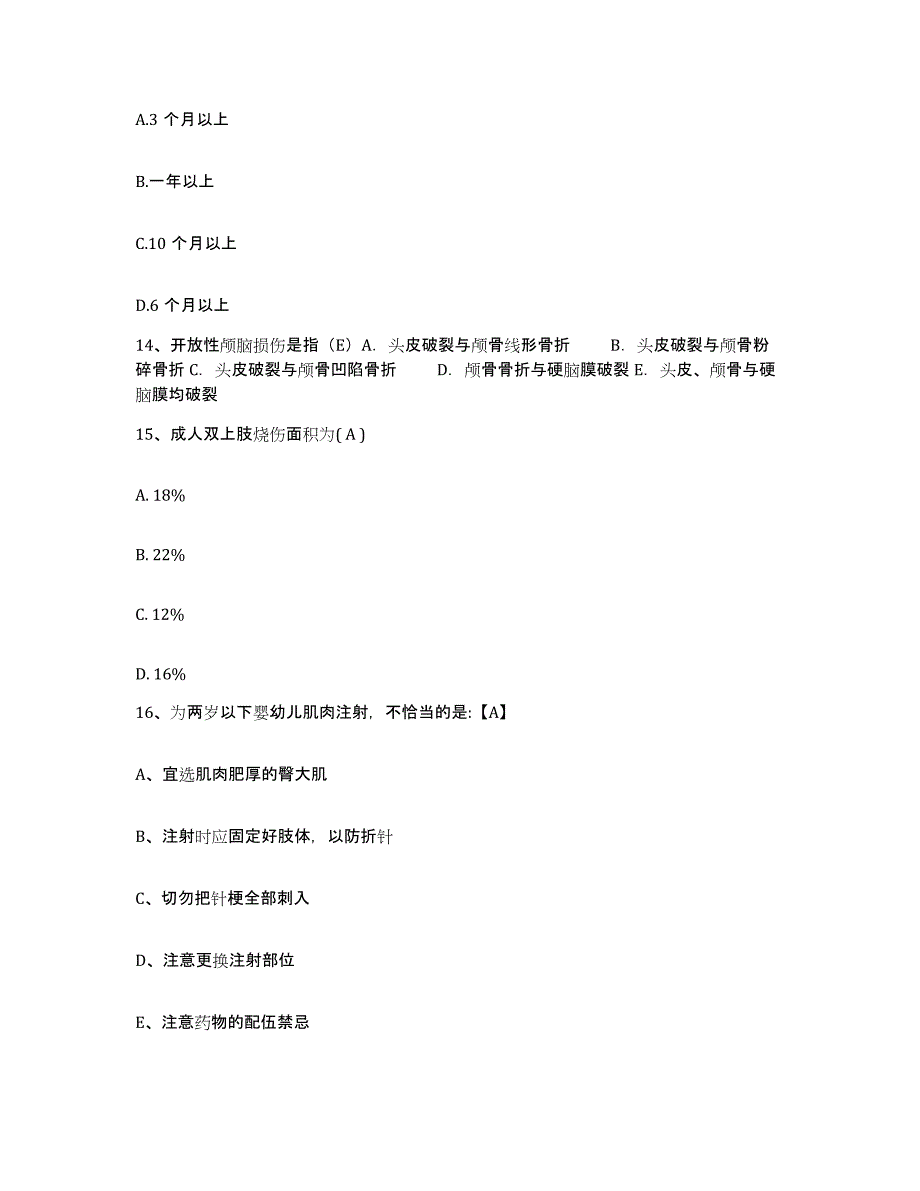 A.3 个月以上

B.一年以上

C.10 个月以上

D.6 个月以上

14、开放性颅脑损伤是指（E）A. 头皮破裂与颅骨线形骨折 B. 头皮破裂与颅骨粉碎骨折 C. 头皮破裂与颅骨凹陷骨折 D. 颅骨骨折与硬脑膜破裂 E. 头皮、颅骨与硬脑膜均破裂

15、成人双上肢烧伤面积为( A )

A. 18%

B. 22%

C. 12%

D. 16%

16、为两岁以下婴幼儿肌肉注射，不恰当的是:【A】

A、宜选肌肉肥厚的臀大肌

B、注射时应固定好肢体，以防折针

C、切勿把针梗全部刺入

D、注意更换注射部位

E、注意药物的配伍禁忌